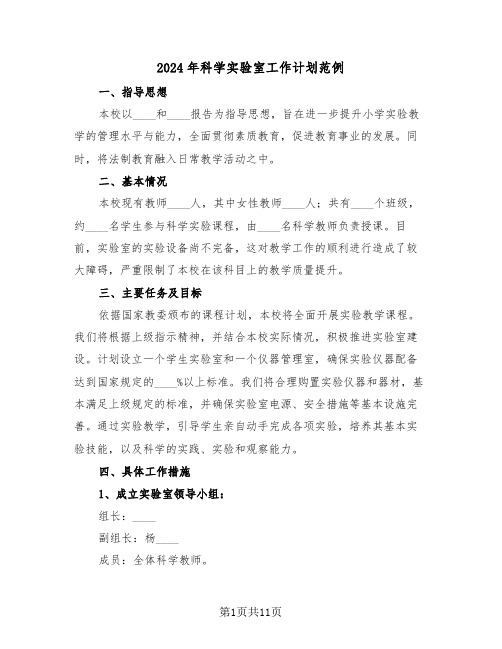 2024年科学实验室工作计划范例

一、指导思想

本校以____和____报告为指导思想，旨在进一步提升小学实验教学的管理水平与能力，全面贯彻素质教育，促进教育事业的发展。同时，将法制教育融入日常教学活动之中。

二、基本情况

本校现有教师____人，其中女性教师____人；共有____个班级，约____名学生参与科学实验课程，由____名科学教师负责授课。目前，实验室的实验设备尚不完备，这对教学工作的顺利进行造成了较大障碍，严重限制了本校在该科目上的教学质量提升。

三、主要任务及目标

依据国家教委颁布的课程计划，本校将全面开展实验教学课程。我们将根据上级指示精神，并结合本校实际情况，积极推进实验室建设。计划设立一个学生实验室和一个仪器管理室，确保实验仪器配备达到国家规定的____%以上标准。我们将合理购置实验仪器和器材，基本满足上级规定的标准，并确保实验室电源、安全措施等基本设施完善。通过实验教学，引导学生亲自动手完成各项实验，培养其基本实验技能，以及科学的实践、实验和观察能力。

四、具体工作措施

1、成立实验室领导小组：

组长：____

副组长：杨____

成员：全体科学教师。

第1页共11页